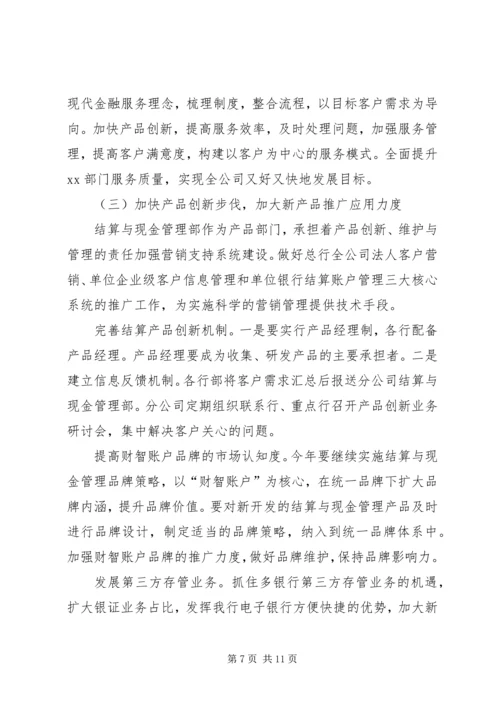 现代金融服务理念，梳理制度，整合流程，以目标客户需求为导向。加快产品创新，提高服务效率，及时处理问题，加强服务管理，提高客户满意度，构建以客户为中心的服务模式。全面提升xx部门服务质量，实现全公司又好又快地发展目标。

（三）加快产品创新步伐，加大新产品推广应用力度

结算与现金管理部作为产品部门，承担着产品创新、维护与管理的责任加强营销支持系统建设。做好总行全公司法人客户营销、单位企业级客户信息管理和单位银行结算账户管理三大核心系统的推广工作，为实施科学的营销管理提供技术手段。

完善结算产品创新机制。一是要实行产品经理制，各行配备产品经理。产品经理要成为收集、研发产品的主要承担者。二是建立信息反馈机制。各行部将客户需求汇总后报送分公司结算与现金管理部。分公司定期组织联系行、重点行召开产品创新业务研讨会，集中解决客户关心的问题。

提高财智账户品牌的市场认知度。今年要继续实施结算与现金管理品牌策略，以“财智账户”为核心，在统一品牌下扩大品牌内涵，提升品牌价值。要对新开发的结算与现金管理产品及时进行品牌设计，制定适当的品牌策略，纳入到统一品牌体系中。加强财智账户品牌的推广力度，做好品牌维护，保持品牌影响力。

发展第三方存管业务。抓住多银行第三方存管业务的机遇，扩大银证业务占比，发挥我行电子银行方便快捷的优势，加大新

第 7 页 共 11 页